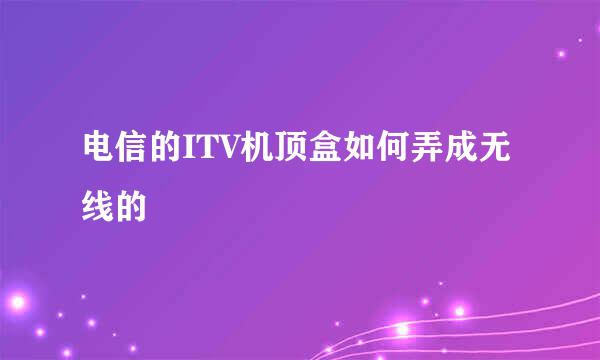 电信的ITV机顶盒如何弄成无线的